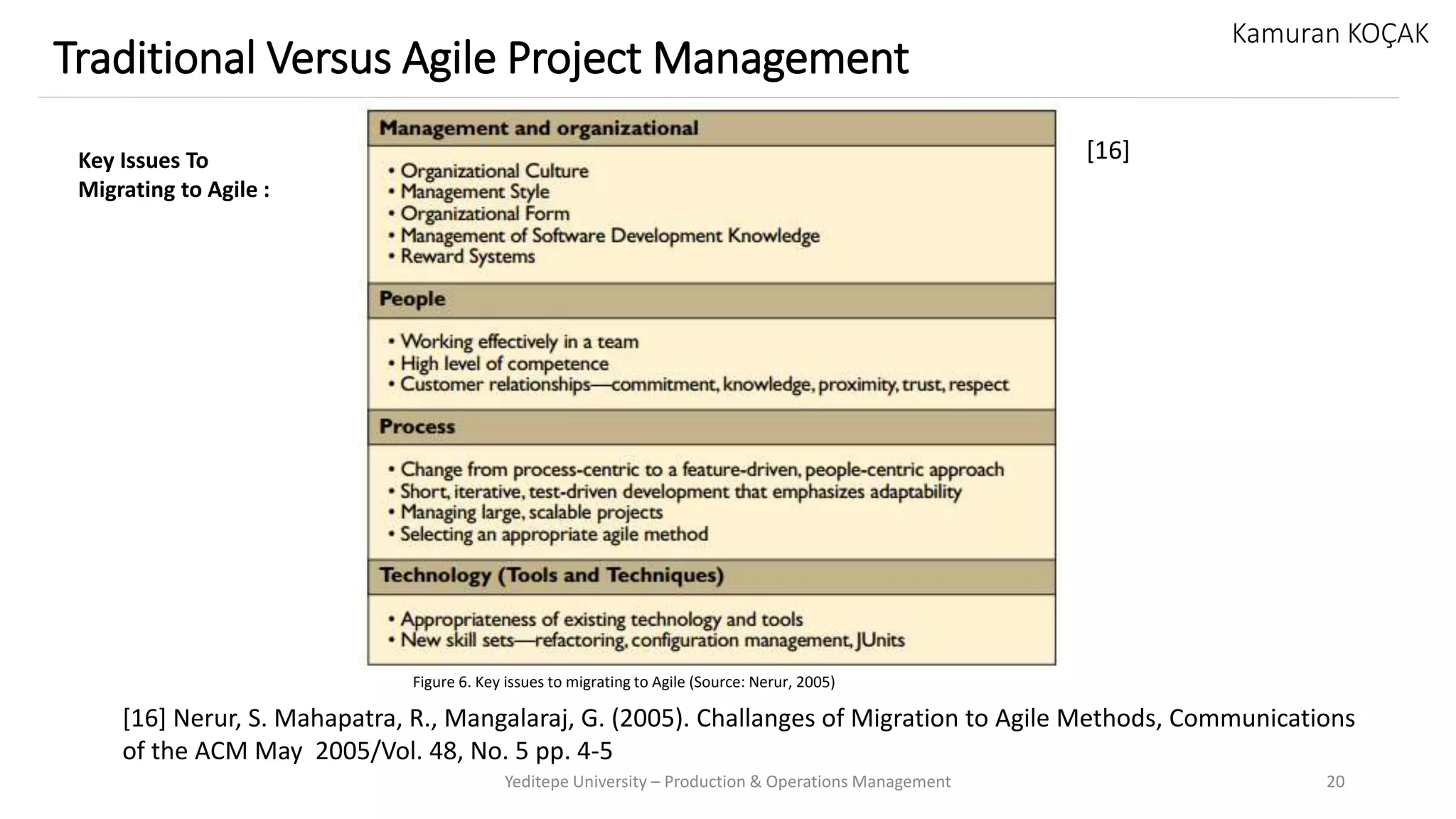 Kamuran KOÇAK

Traditional Versus Agile Project Management

Key Issues To Migrating to Agile :

Management and organizational

• Organizational Culture
• Management Style
• Organizational Form
• Management of Software Development Knowledge
• Reward Systems

People

• Working effectively in a team
• High level of competence
• Customer relationships—commitment, knowledge, proximity, trust, respect

Process

• Change from process-centric to a feature-driven, people-centric approach
• Short, iterative, test-driven development that emphasizes adaptability
• Managing large, scalable projects
• Selecting an appropriate agile method

Technology (Tools and Techniques)

• Appropriateness of existing technology and tools
• New skill sets—refactoring, configuration management, JUnits

[16]

Figure 6. Key issues to migrating to Agile (Source: Nerur, 2005)

[16] Nerur, S. Mahapatra, R., Mangalaraj, G. (2005). Challanges of Migration to Agile Methods, Communications of the ACM May 2005/Vol. 48, No. 5 pp. 4-5

Yeditepe University – Production & Operations Management

20